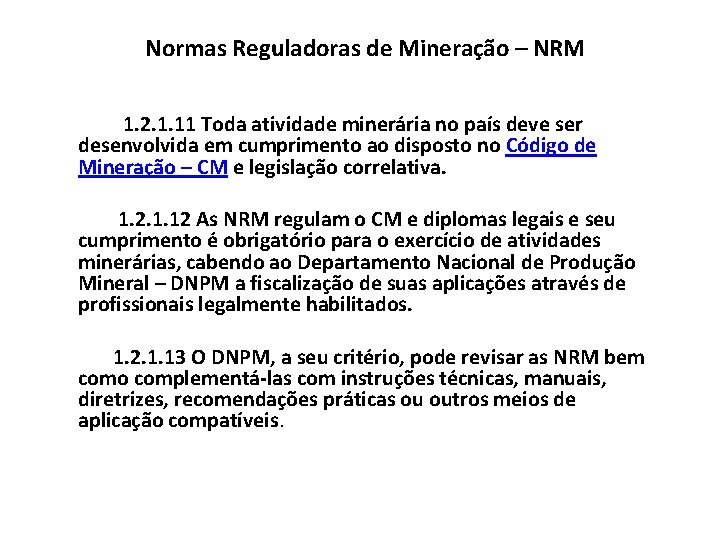 Normas Reguladoras de Mineração – NRM

1.2.1.11 Toda atividade minerária no país deve ser desenvolvida em cumprimento ao disposto no Código de Mineração – CM e legislação correlativa.

1.2.1.12 As NRM regulam o CM e diplomas legais e seu cumprimento é obrigatório para o exercício de atividades minerárias, cabendo ao Departamento Nacional de Produção Mineral – DNPM a fiscalização de suas aplicações através de profissionais legalmente habilitados.

1.2.1.13 O DNPM, a seu critério, pode revisar as NRM bem como complementá-las com instruções técnicas, manuais, diretrizes, recomendações práticas ou outros meios de aplicação compatíveis.